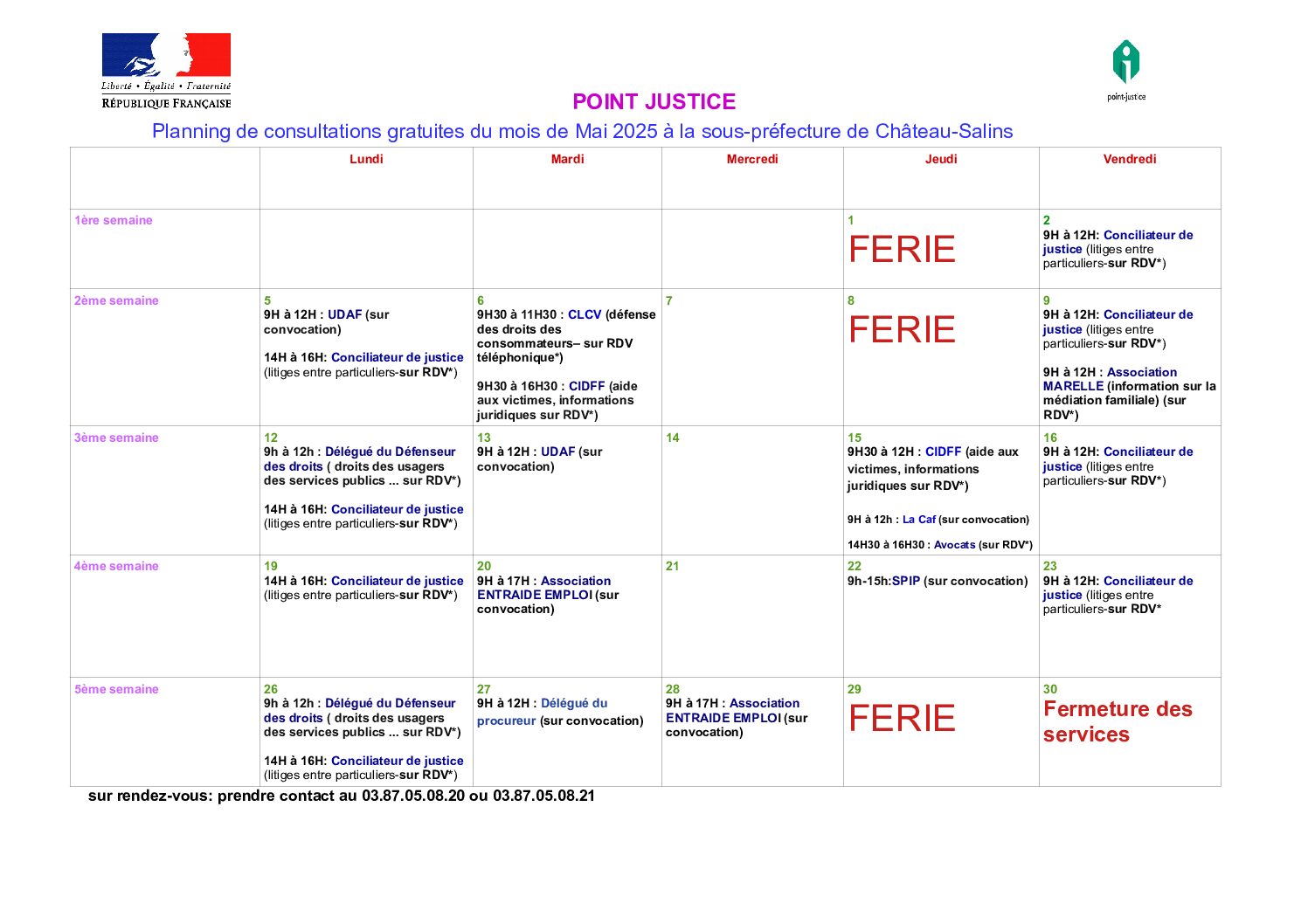 Liberté • Égalité • Fraternité
RÉPUBLIQUE FRANÇAISE

point-justice

POINT JUSTICE

Planning de consultations gratuites du mois de Mai 2025 à la sous-préfecture de Château-Salins

|  | Lundi | Mardi | Mercredi | Jeudi | Vendredi |
|---|---|---|---|---|---|
| 1ère semaine |  |  |  | 1 FERIE | 2 9H à 12H: Conciliateur de justice (litiges entre particuliers-sur RDV*) |
| 2ème semaine | 5 9H à 12H : UDAF (sur convocation) 14H à 16H: Conciliateur de justice (litiges entre particuliers-sur RDV*) | 6 9H30 à 11H30 : CLCV (défense des droits des consommateurs– sur RDV téléphonique*) 9H30 à 16H30 : CIDFF (aide aux victimes, informations juridiques sur RDV*) | 7 | 8 FERIE | 9 9H à 12H: Conciliateur de justice (litiges entre particuliers-sur RDV*) 9H à 12H : Association MARELLE (information sur la médiation familiale) (sur RDV*) |
| 3ème semaine | 12 9h à 12h : Délégué du Défenseur des droits ( droits des usagers des services publics ... sur RDV*) 14H à 16H: Conciliateur de justice (litiges entre particuliers-sur RDV*) | 13 9H à 12H : UDAF (sur convocation) | 14 | 15 9H30 à 12H : CIDFF (aide aux victimes, informations juridiques sur RDV*) 9H à 12h : La Caf (sur convocation) 14H30 à 16H30 : Avocats (sur RDV*) | 16 9H à 12H: Conciliateur de justice (litiges entre particuliers-sur RDV*) |
| 4ème semaine | 19 14H à 16H: Conciliateur de justice (litiges entre particuliers-sur RDV*) | 20 9H à 17H : Association ENTRAIDE EMPLOI (sur convocation) | 21 | 22 9h-15h:SPIP (sur convocation) | 23 9H à 12H: Conciliateur de justice (litiges entre particuliers-sur RDV* |
| 5ème semaine | 26 9h à 12h : Délégué du Défenseur des droits ( droits des usagers des services publics ... sur RDV*) 14H à 16H: Conciliateur de justice (litiges entre particuliers-sur RDV*) | 27 9H à 12H : Délégué du procureur (sur convocation) | 28 9H à 17H : Association ENTRAIDE EMPLOI (sur convocation) | 29 FERIE | 30 Fermeture des services |

sur rendez-vous: prendre contact au 03.87.05.08.20 ou 03.87.05.08.21